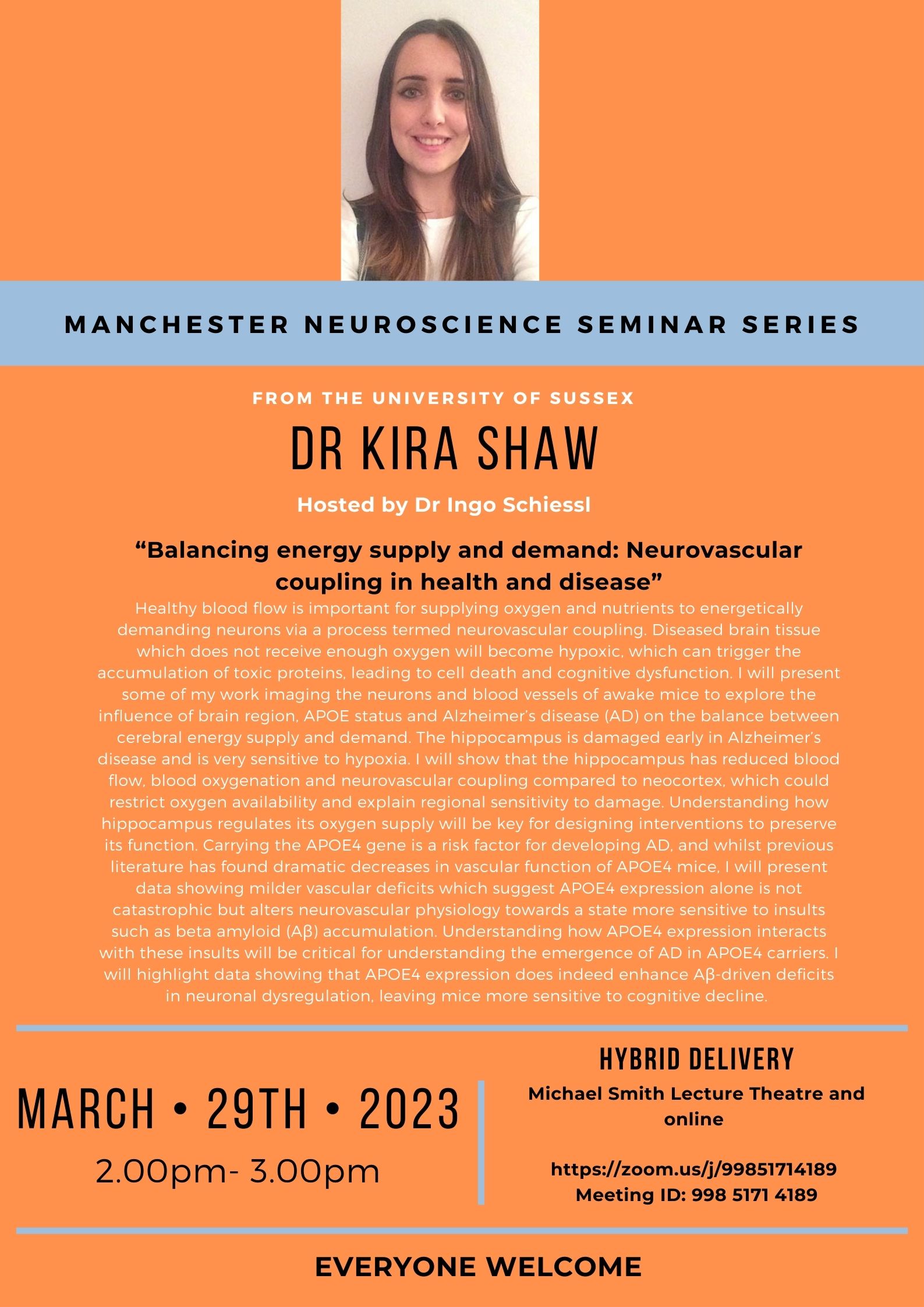 MANCHESTER NEUROSCIENCE SEMINAR SERIES

FROM THE UNIVERSITY OF SUSSEX

DR KIRA SHAW

Hosted by Dr Ingo Schiessl

“Balancing energy supply and demand: Neurovascular coupling in health and disease”

Healthy blood flow is important for supplying oxygen and nutrients to energetically demanding neurons via a process termed neurovascular coupling. Diseased brain tissue which does not receive enough oxygen will become hypoxic, which can trigger the accumulation of toxic proteins, leading to cell death and cognitive dysfunction. I will present some of my work imaging the neurons and blood vessels of awake mice to explore the influence of brain region, APOE status and Alzheimer’s disease (AD) on the balance between cerebral energy supply and demand. The hippocampus is damaged early in Alzheimer’s disease and is very sensitive to hypoxia. I will show that the hippocampus has reduced blood flow, blood oxygenation and neurovascular coupling compared to neocortex, which could restrict oxygen availability and explain regional sensitivity to damage. Understanding how hippocampus regulates its oxygen supply will be key for designing interventions to preserve its function. Carrying the APOE4 gene is a risk factor for developing AD, and whilst previous literature has found dramatic decreases in vascular function of APOE4 mice, I will present data showing milder vascular deficits which suggest APOE4 expression alone is not catastrophic but alters neurovascular physiology towards a state more sensitive to insults such as beta amyloid (Aβ) accumulation. Understanding how APOE4 expression interacts with these insults will be critical for understanding the emergence of AD in APOE4 carriers. I will highlight data showing that APOE4 expression does indeed enhance Aβ-driven deficits in neuronal dysregulation, leaving mice more sensitive to cognitive decline.

MARCH • 29TH • 2023

2.00pm- 3.00pm

HYBRID DELIVERY

Michael Smith Lecture Theatre and online

https://zoom.us/j/99851714189
Meeting ID: 998 5171 4189

EVERYONE WELCOME